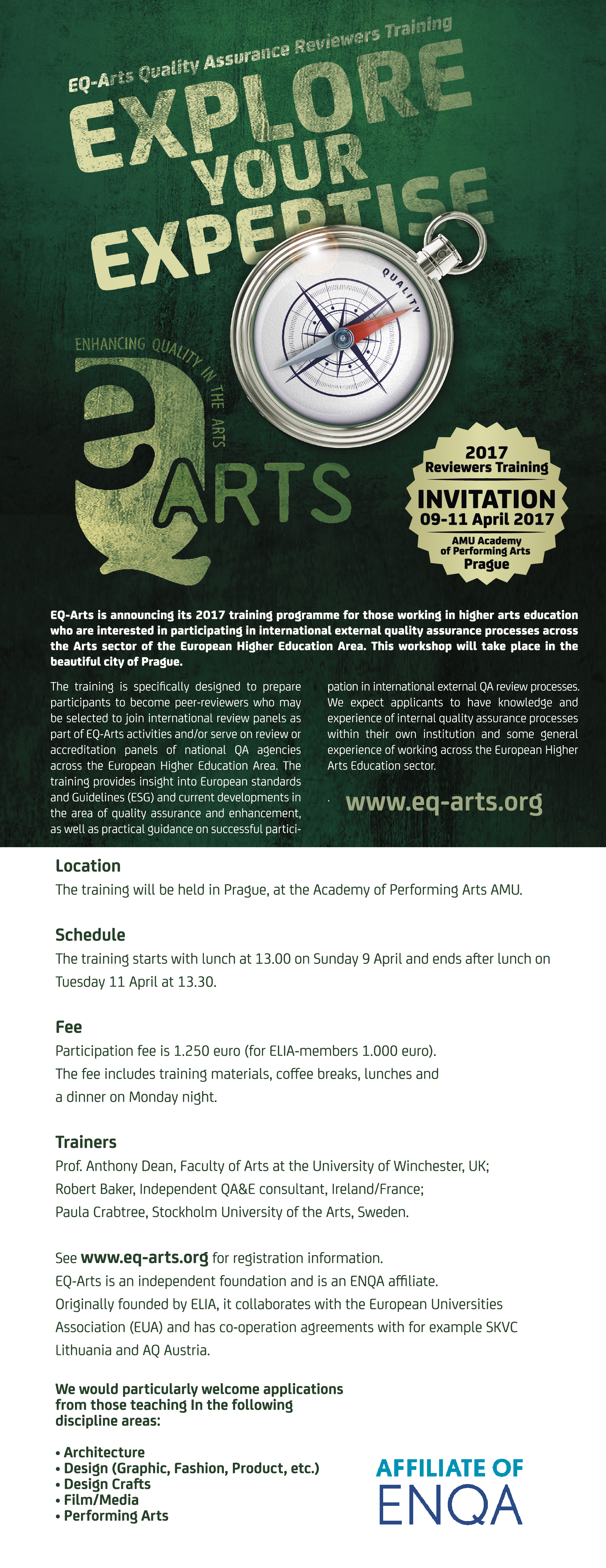 EQ-Arts Quality Assurance Reviewers Training

EXPLORE YOUR EXPERTISE

QUALITY

ENHANCING QUALITY IN THE ARTS

eQ ARTS

2017 Reviewers Training
INVITATION
09-11 April 2017
AMU Academy of Performing Arts
Prague

EQ-Arts is announcing its 2017 training programme for those working in higher arts education who are interested in participating in international external quality assurance processes across the Arts sector of the European Higher Education Area. This workshop will take place in the beautiful city of Prague.

The training is specifically designed to prepare participants to become peer-reviewers who may be selected to join international review panels as part of EQ-Arts activities and/or serve on review or accreditation panels of national QA agencies across the European Higher Education Area. The training provides insight into European standards and Guidelines (ESG) and current developments in the area of quality assurance and enhancement, as well as practical guidance on successful participation in international external QA review processes. We expect applicants to have knowledge and experience of internal quality assurance processes within their own institution and some general experience of working across the European Higher Arts Education sector.

www.eq-arts.org

Location
The training will be held in Prague, at the Academy of Performing Arts AMU.

Schedule
The training starts with lunch at 13.00 on Sunday 9 April and ends after lunch on Tuesday 11 April at 13.30.

Fee
Participation fee is 1.250 euro (for ELIA-members 1.000 euro).
The fee includes training materials, coffee breaks, lunches and a dinner on Monday night.

Trainers
Prof. Anthony Dean, Faculty of Arts at the University of Winchester, UK;
Robert Baker, Independent QA&E consultant, Ireland/France;
Paula Crabtree, Stockholm University of the Arts, Sweden.

See www.eq-arts.org for registration information.
EQ-Arts is an independent foundation and is an ENQA affiliate.
Originally founded by ELIA, it collaborates with the European Universities Association (EUA) and has co-operation agreements with for example SKVC Lithuania and AQ Austria.

We would particularly welcome applications from those teaching In the following discipline areas:

• Architecture
• Design (Graphic, Fashion, Product, etc.)
• Design Crafts
• Film/Media
• Performing Arts

AFFILIATE OF
ENQA